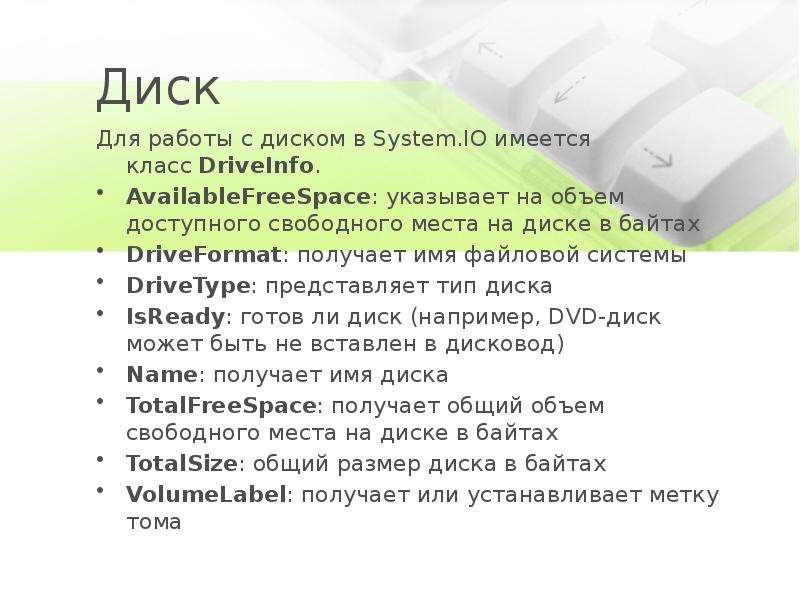 Диск

Для работы с диском в System.IO имеется класс DriveInfo.

• AvailableFreeSpace: указывает на объем доступного свободного места на диске в байтах
• DriveFormat: получает имя файловой системы
• DriveType: представляет тип диска
• IsReady: готов ли диск (например, DVD-диск может быть не вставлен в дисковод)
• Name: получает имя диска
• TotalFreeSpace: получает общий объем свободного места на диске в байтах
• TotalSize: общий размер диска в байтах
• VolumeLabel: получает или устанавливает метку тома